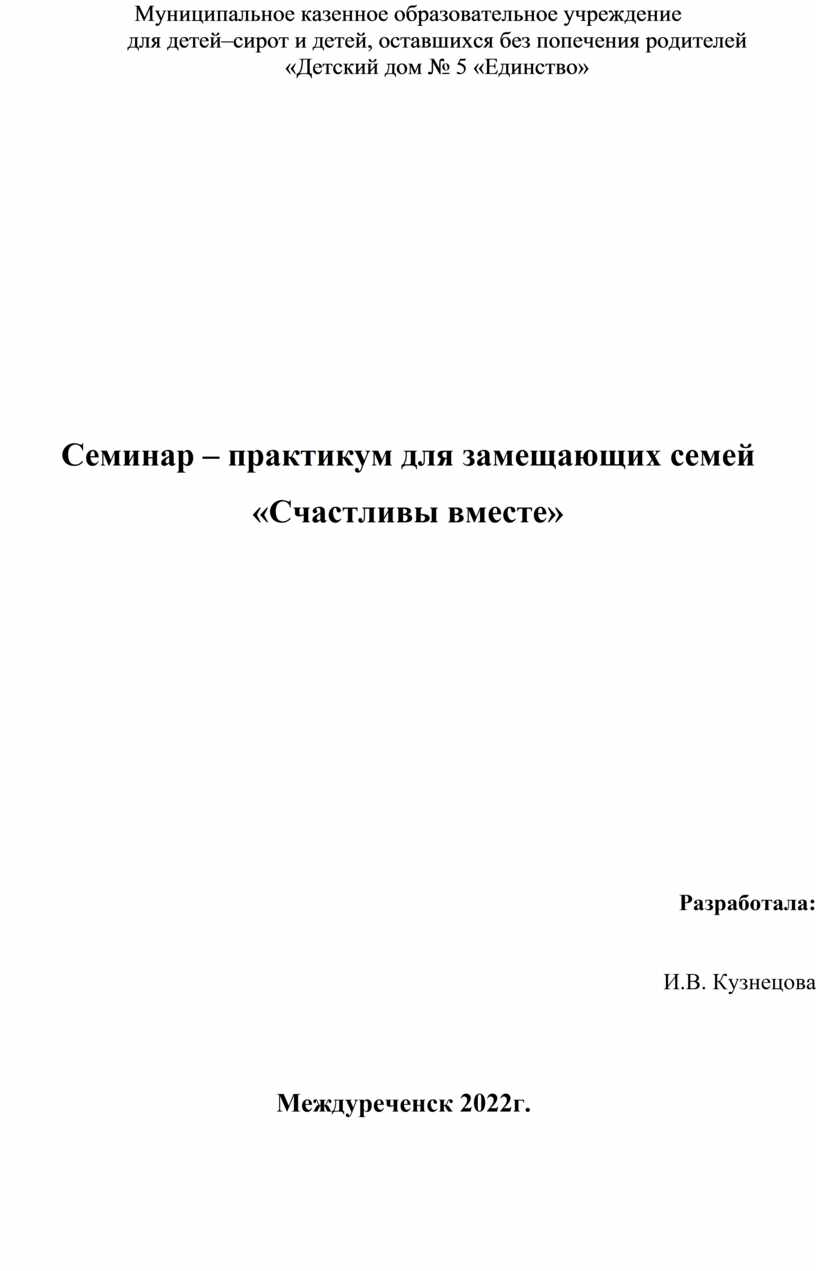 Муниципальное казенное образовательное учреждение
для детей–сирот и детей, оставшихся без попечения родителей
«Детский дом № 5 «Единство»

Семинар – практикум для замещающих семей
«Счастливы вместе»

Разработала:

И.В. Кузнецова

Междуреченск 2022г.